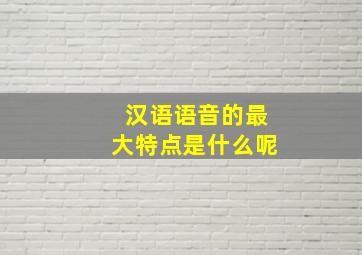 汉语语音的最大特点是什么呢